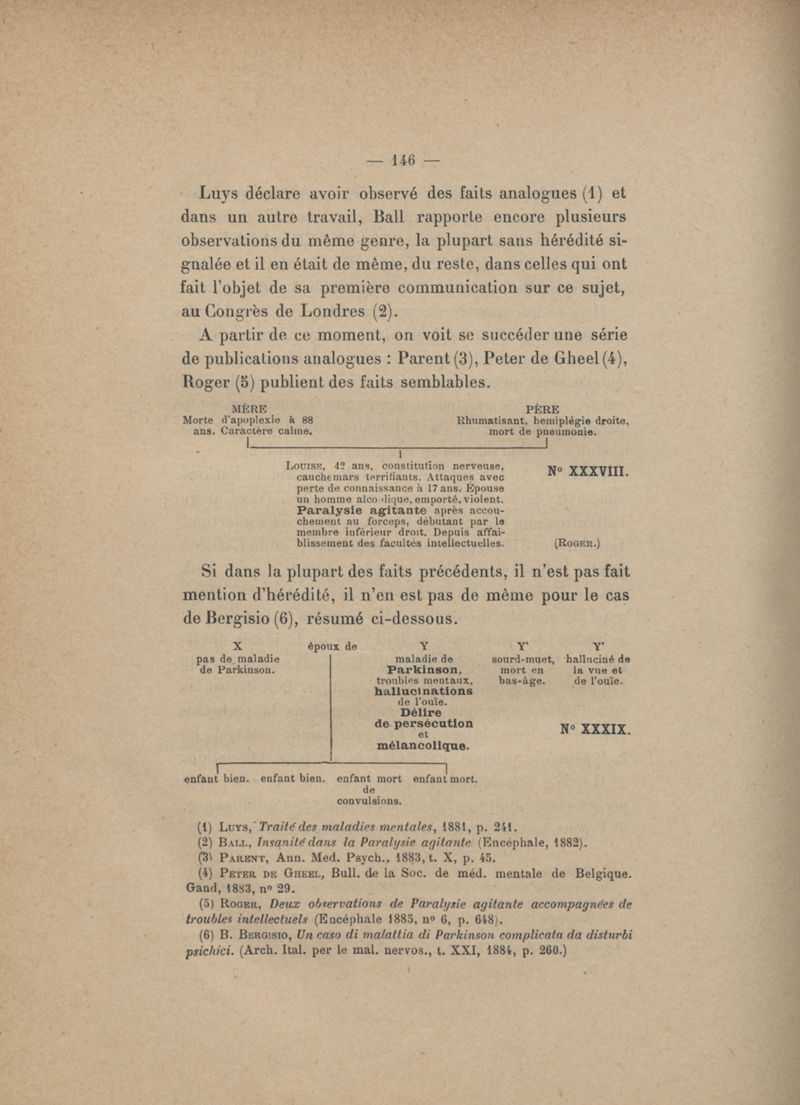 — 146 —

Luys déclare avoir observé des faits analogues (1) et dans un autre travail, Ball rapporte encore plusieurs observations du même genre, la plupart sans hérédité signalée et il en était de même, du reste, dans celles qui ont fait l'objet de sa première communication sur ce sujet, au Congrès de Londres (2).

A partir de ce moment, on voit se succéder une série de publications analogues : Parent (3), Peter de Gheel (4), Roger (5) publient des faits semblables.

MÈRE
Morte d'apoplexie à 88 ans. Caractère calme.

PÈRE
Rhumatisant, hemiplégie droite, mort de pneumonie.

Louise, 42 ans, constitution nerveuse, cauchemars terrifiants. Attaques avec perte de connaissance à 17 ans. Épouse un homme alcoolique, emporté, violent. Paralysie agitante après accouchement au forceps, débutant par le membre inférieur droit. Depuis affaiblissement des facultés intellectuelles.

N° XXXVIII.

(Roger.)

Si dans la plupart des faits précédents, il n'est pas fait mention d'hérédité, il n'en est pas de même pour le cas de Bergisio (6), résumé ci-dessous.

X
pas de maladie de Parkinson.

époux de

Y
maladie de Parkinson, troubles mentaux, hallucinations de l'ouïe. Délire de persécution et mélancolique.

Y'
sourd-muet, mort en bas-âge.

Y'
halluciné de la vue et de l'ouïe.

N° XXXIX.

enfant bien. enfant bien. enfant mort de convulsions. enfant mort.

(1) Luys, Traité des maladies mentales, 1881, p. 241.
(2) Ball, Insanité dans la Paralysie agitante (Encéphale, 1882).
(3) Parent, Ann. Med. Psych., 1883, t. X, p. 45.
(4) Peter de Gheel, Bull. de la Soc. de méd. mentale de Belgique. Gand, 1883, n° 29.
(5) Roger, Deux observations de Paralysie agitante accompagnées de troubles intellectuels (Encéphale 1885, n° 6, p. 648).
(6) B. Bergisio, Un caso di malattia di Parkinson complicata da disturbi psichici. (Arch. Ital. per le mal. nervos., t. XXI, 1884, p. 260.)